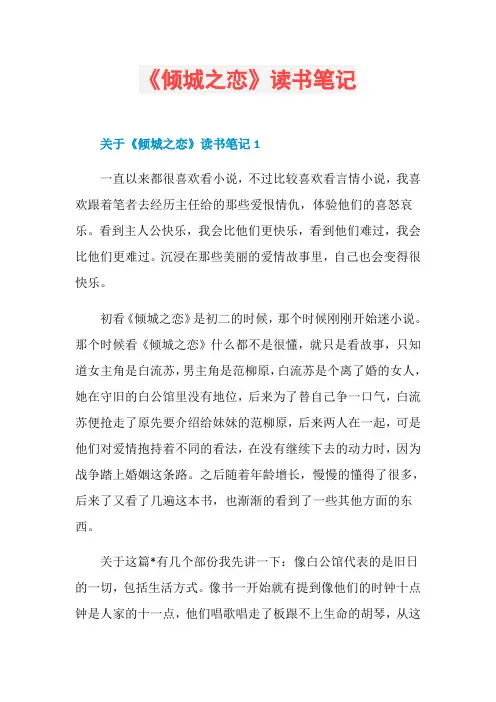 《倾城之恋》读书笔记

关于《倾城之恋》读书笔记 1

一直以来都很喜欢看小说，不过比较喜欢看言情小说，我喜欢跟着笔者去经历主任给的那些爱恨情仇，体验他们的喜怒哀乐。看到主人公快乐，我会比他们更快乐，看到他们难过，我会比他们更难过。沉浸在那些美丽的爱情故事里，自己也会变得很快乐。

初看《倾城之恋》是初二的时候，那个时候刚刚开始迷小说。那个时候看《倾城之恋》什么都不是很懂，就只是看故事，只知道女主角是白流苏，男主角是范柳原，白流苏是个离了婚的女人，她在守旧的白公馆里没有地位，后来为了替自己争一口气，白流苏便抢走了原先要介绍给妹妹的范柳原，后来两人在一起，可是他们对爱情抱持着不同的看法，在没有继续下去的动力时，因为战争踏上婚姻这条路。之后随着年龄增长，慢慢的懂得了很多，后来了又看了几遍这本书，也渐渐的看到了一些其他方面的东西。

关于这篇*有几个部份我先讲一下：像白公馆代表的是旧日的一切，包括生活方式。像书一开始就有提到像他们的时钟十点钟是人家的十一点，他们唱歌唱走了板跟不上生命的胡琴，从这